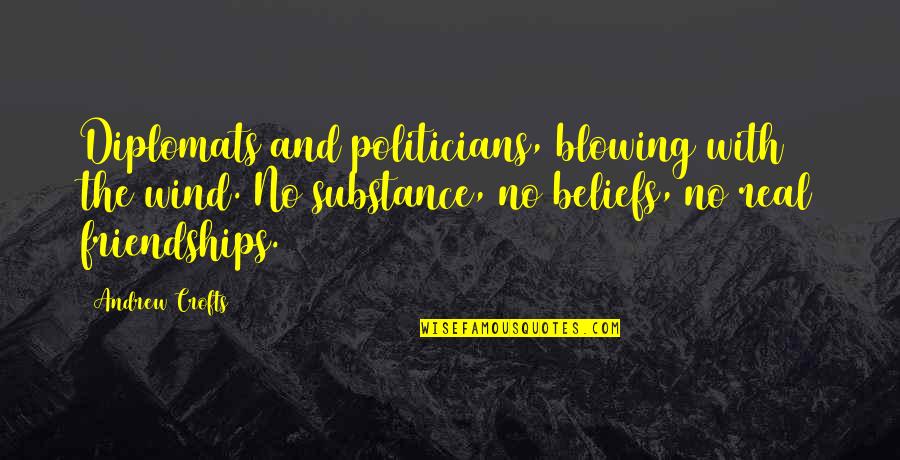 Diplomats and politicians, blowing with the wind. No substance, no beliefs, no real friendships.

Andrew Crofts

WISEFAMOUSQUOTES.COM